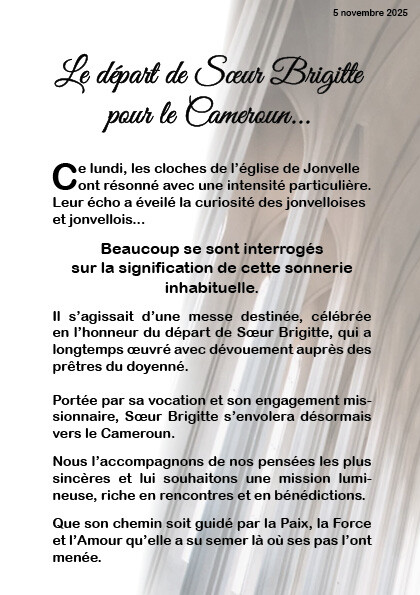 5 novembre 2025

Le départ de Sœur Brigitte pour le Cameroun...

Ce lundi, les cloches de l'église de Jonvelle ont résonné avec une intensité particulière. Leur écho a éveilé la curiosité des jonvelloises et jonvellois...

Beaucoup se sont interrogés sur la signification de cette sonnerie inhabituelle.

Il s'agissait d'une messe destinée, célébrée en l'honneur du départ de Sœur Brigitte, qui a longtemps œuvré avec dévouement auprès des prêtres du doyenné.

Portée par sa vocation et son engagement missionnaire, Sœur Brigitte s'envolera désormais vers le Cameroun.

Nous l'accompagnons de nos pensées les plus sincères et lui souhaitons une mission lumineuse, riche en rencontres et en bénédictions.

Que son chemin soit guidé par la Paix, la Force et l'Amour qu'elle a su semer là où ses pas l'ont menée.